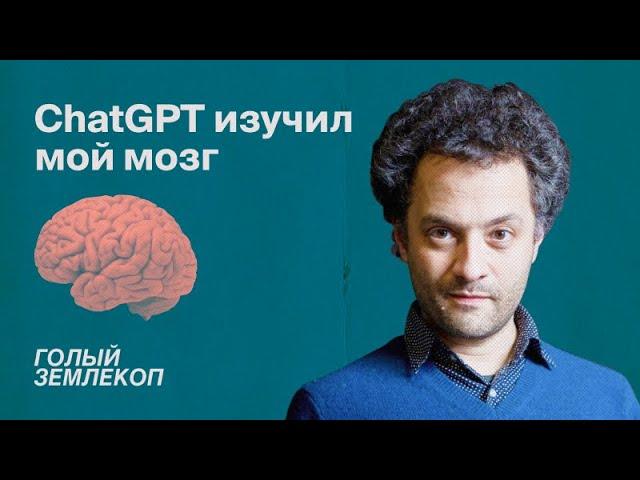 ChatGPT изучил мой мозг

ГОЛЫЙ ЗЕМЛЕКОП